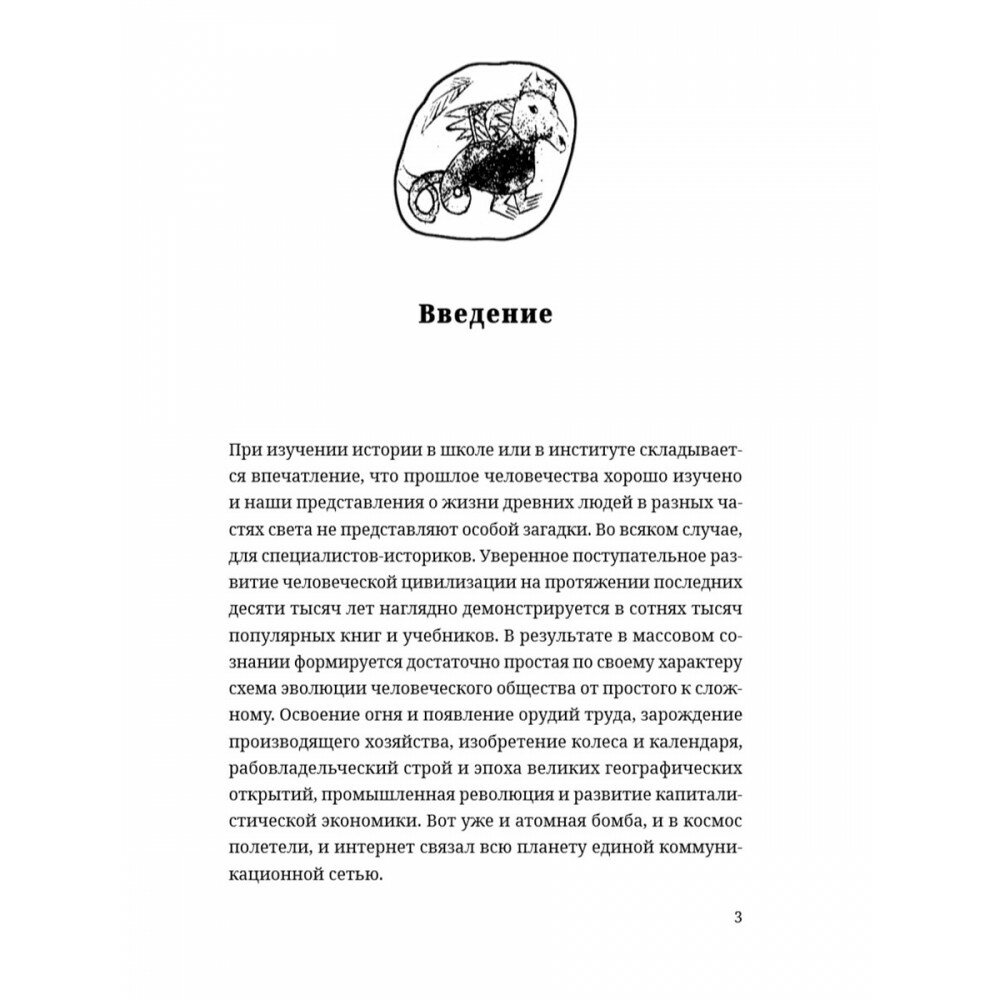 Введение

При изучении истории в школе или в институте складывается впечатление, что прошлое человечества хорошо изучено и наши представления о жизни древних людей в разных частях света не представляют особой загадки. Во всяком случае, для специалистов-историков. Уверенное поступательное развитие человеческой цивилизации на протяжении последних десяти тысяч лет наглядно демонстрируется в сотнях тысяч популярных книг и учебников. В результате в массовом сознании формируется достаточно простая по своему характеру схема эволюции человеческого общества от простого к сложному. Освоение огня и появление орудий труда, зарождение производящего хозяйства, изобретение колеса и календаря, рабовладельческий строй и эпоха великих географических открытий, промышленная революция и развитие капиталистической экономики. Вот уже и атомная бомба, и в космос полетели, и интернет связал всю планету единой коммуникационной сетью.

3